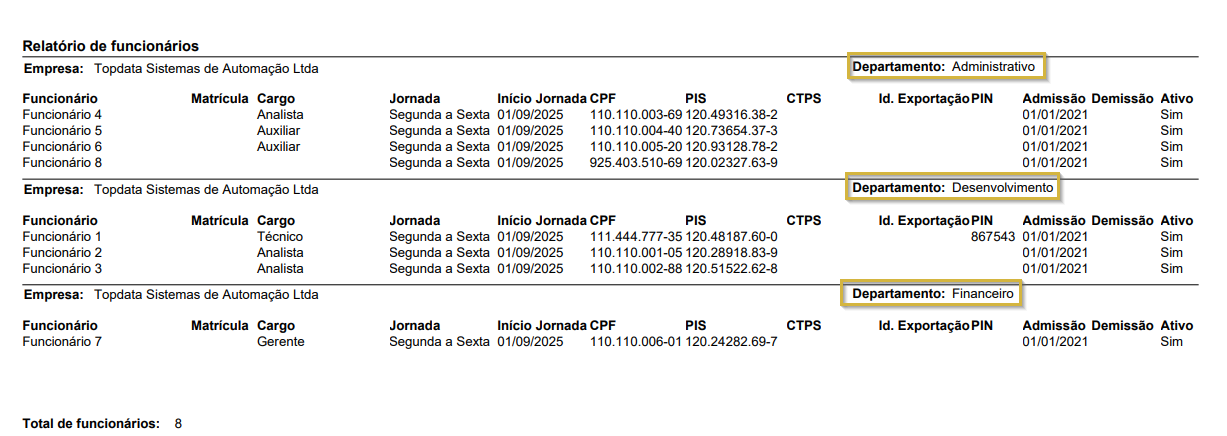 Relatório de funcionários

Empresa: Topdata Sistemas de Automação Ltda

Departamento: Administrativo

| Funcionário | Matrícula | Cargo | Jornada | Início Jornada | CPF | PIS | CTPS | Id. Exportação | PIN | Admissão | Demissão | Ativo |
|---|---|---|---|---|---|---|---|---|---|---|---|---|
| Funcionário 4 | | Analista | Segunda a Sexta | 01/09/2025 | 110.110.003-69 | 120.49316.38-2 | | | | 01/01/2021 | | Sim |
| Funcionário 5 | | Auxiliar | Segunda a Sexta | 01/09/2025 | 110.110.004-40 | 120.73654.37-3 | | | | 01/01/2021 | | Sim |
| Funcionário 6 | | Auxiliar | Segunda a Sexta | 01/09/2025 | 110.110.005-20 | 120.93128.78-2 | | | | 01/01/2021 | | Sim |
| Funcionário 8 | | | Segunda a Sexta | 01/09/2025 | 925.403.510-69 | 120.02327.63-9 | | | | 01/01/2021 | | Sim |

Empresa: Topdata Sistemas de Automação Ltda

Departamento: Desenvolvimento

| Funcionário | Matrícula | Cargo | Jornada | Início Jornada | CPF | PIS | CTPS | Id. Exportação | PIN | Admissão | Demissão | Ativo |
|---|---|---|---|---|---|---|---|---|---|---|---|---|
| Funcionário 1 | | Técnico | Segunda a Sexta | 01/09/2025 | 111.444.777-35 | 120.48187.60-0 | | | 867543 | 01/01/2021 | | Sim |
| Funcionário 2 | | Analista | Segunda a Sexta | 01/09/2025 | 110.110.001-05 | 120.28918.83-9 | | | | 01/01/2021 | | Sim |
| Funcionário 3 | | Analista | Segunda a Sexta | 01/09/2025 | 110.110.002-88 | 120.51522.62-8 | | | | 01/01/2021 | | Sim |

Empresa: Topdata Sistemas de Automação Ltda

Departamento: Financeiro

| Funcionário | Matrícula | Cargo | Jornada | Início Jornada | CPF | PIS | CTPS | Id. Exportação | PIN | Admissão | Demissão | Ativo |
|---|---|---|---|---|---|---|---|---|---|---|---|---|
| Funcionário 7 | | Gerente | Segunda a Sexta | 01/09/2025 | 110.110.006-01 | 120.24282.69-7 | | | | 01/01/2021 | | Sim |

Total de funcionários: 8